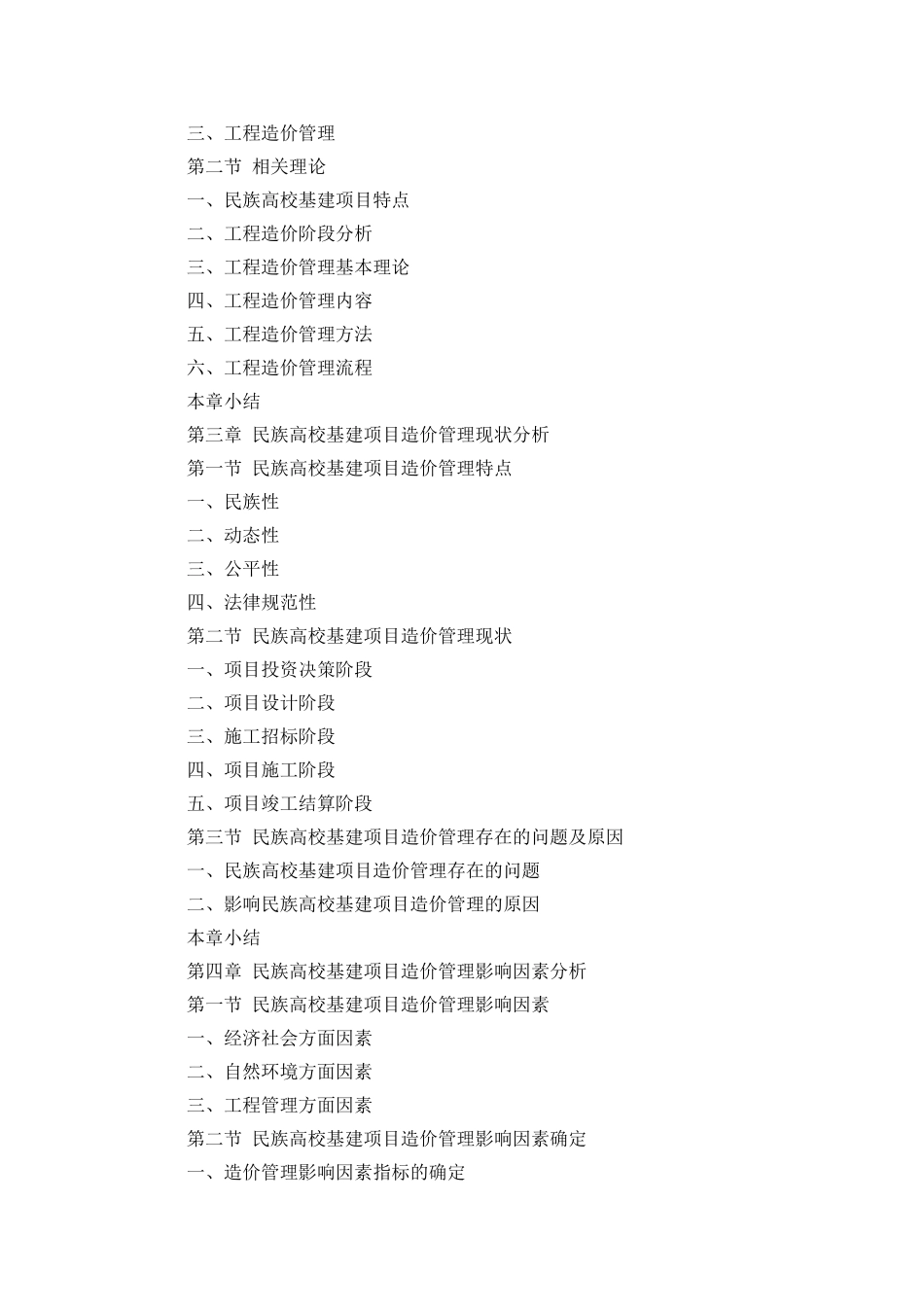 三、工程造价管理
第二节 相关理论
一、民族高校基建项目特点
二、工程造价阶段分析
三、工程造价管理基本理论
四、工程造价管理内容
五、工程造价管理方法
六、工程造价管理流程
本章小结
第三章 民族高校基建项目造价管理现状分析
第一节 民族高校基建项目造价管理特点
一、民族性
二、动态性
三、公平性
四、法律规范性
第二节 民族高校基建项目造价管理现状
一、项目投资决策阶段
二、项目设计阶段
三、施工招标阶段
四、项目施工阶段
五、项目竣工结算阶段
第三节 民族高校基建项目造价管理存在的问题及原因
一、民族高校基建项目造价管理存在的问题
二、影响民族高校基建项目造价管理的原因
本章小结
第四章 民族高校基建项目造价管理影响因素分析
第一节 民族高校基建项目造价管理影响因素
一、经济社会方面因素
二、自然环境方面因素
三、工程管理方面因素
第二节 民族高校基建项目造价管理影响因素确定
一、造价管理影响因素指标的确定